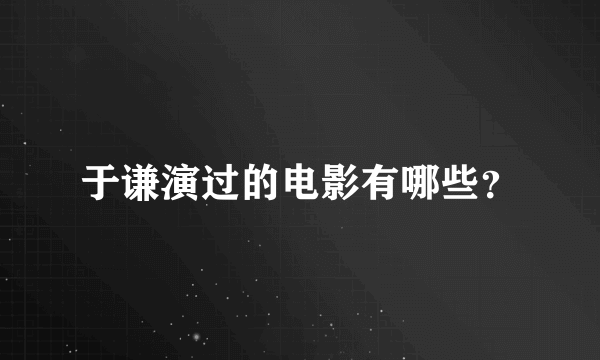 于谦演过的电影有哪些?